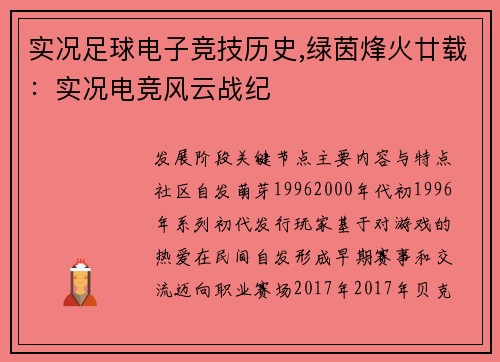 实况足球电子竞技历史,绿茵烽火廿载：实况电竞风云战纪

发展阶段关键节点主要内容与特点社区自发萌芽19962000年代初1996年系列初代发行玩家基于对游戏的热爱在民间自发形成早期赛事和交流迈向职业赛场2017年2017年贝克